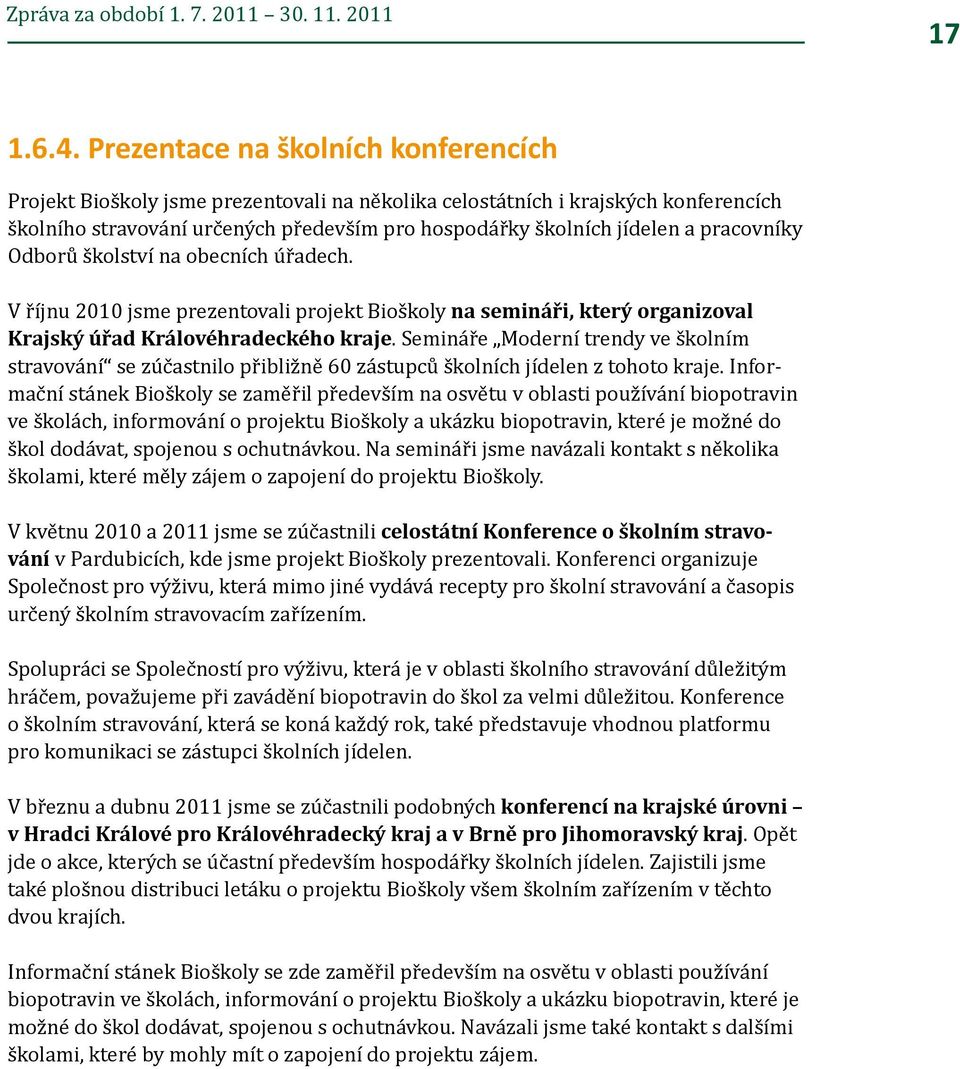 Zpráva za období 1. 7. 2011 – 30. 11. 2011

17

1.6.4. Prezentace na školních konferencích

Projekt Bioškoly jsme prezentovali na několika celostátních i krajských konferencích školního stravování určených především pro hospodářky školních jídelen a pracovníky Odborů školství na obecních úřadech.

V říjnu 2010 jsme prezentovali projekt Bioškoly na semináři, který organizoval Krajský úřad Královéhradeckého kraje. Semináře „Moderní trendy ve školním stravování“ se zúčastnilo přibližně 60 zástupců školních jídelen z tohoto kraje. Informační stánek Bioškoly se zaměřil především na osvětu v oblasti používání biopotravin ve školách, informování o projektu Bioškoly a ukázku biopotravin, které je možné do škol dodávat, spojenou s ochutnávkou. Na semináři jsme navázali kontakt s několika školami, které měly zájem o zapojení do projektu Bioškoly.

V květnu 2010 a 2011 jsme se zúčastnili celostátní Konference o školním stravování v Pardubicích, kde jsme projekt Bioškoly prezentovali. Konferenci organizuje Společnost pro výživu, která mimo jiné vydává recepty pro školní stravování a časopis určený školním stravovacím zařízením.

Spolupráci se Společností pro výživu, která je v oblasti školního stravování důležitým hráčem, považujeme při zavádění biopotravin do škol za velmi důležitou. Konference o školním stravování, která se koná každý rok, také představuje vhodnou platformu pro komunikaci se zástupci školních jídelen.

V březnu a dubnu 2011 jsme se zúčastnili podobných konferencí na krajské úrovni – v Hradci Králové pro Královéhradecký kraj a v Brně pro Jihomoravský kraj. Opět jde o akce, kterých se účastní především hospodářky školních jídelen. Zajistili jsme také plošnou distribuci letáku o projektu Bioškoly všem školním zařízením v těchto dvou krajích.

Informační stánek Bioškoly se zde zaměřil především na osvětu v oblasti používání biopotravin ve školách, informování o projektu Bioškoly a ukázku biopotravin, které je možné do škol dodávat, spojenou s ochutnávkou. Navázali jsme také kontakt s dalšími školami, které by mohly mít o zapojení do projektu zájem.